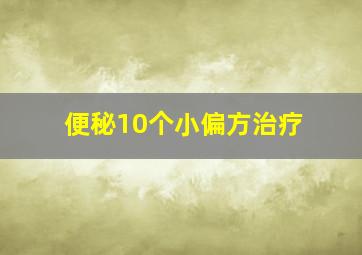 便秘10个小偏方治疗